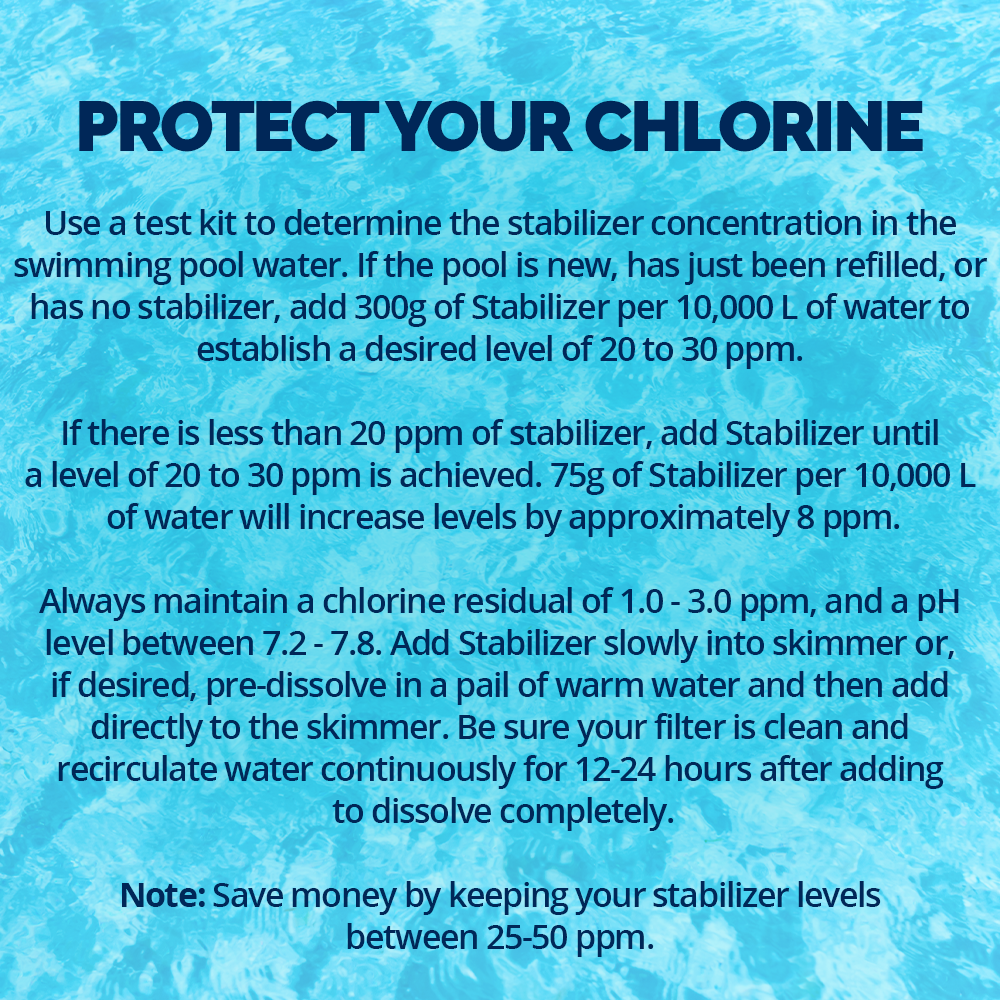 PROTECT YOUR CHLORINE

Use a test kit to determine the stabilizer concentration in the swimming pool water. If the pool is new, has just been refilled, or has no stabilizer, add 300g of Stabilizer per 10,000 L of water to establish a desired level of 20 to 30 ppm.

If there is less than 20 ppm of stabilizer, add Stabilizer until a level of 20 to 30 ppm is achieved. 75g of Stabilizer per 10,000 L of water will increase levels by approximately 8 ppm.

Always maintain a chlorine residual of 1.0 - 3.0 ppm, and a pH level between 7.2 - 7.8. Add Stabilizer slowly into skimmer or, if desired, pre-dissolve in a pail of warm water and then add directly to the skimmer. Be sure your filter is clean and recirculate water continuously for 12-24 hours after adding to dissolve completely.

Note: Save money by keeping your stabilizer levels between 25-50 ppm.